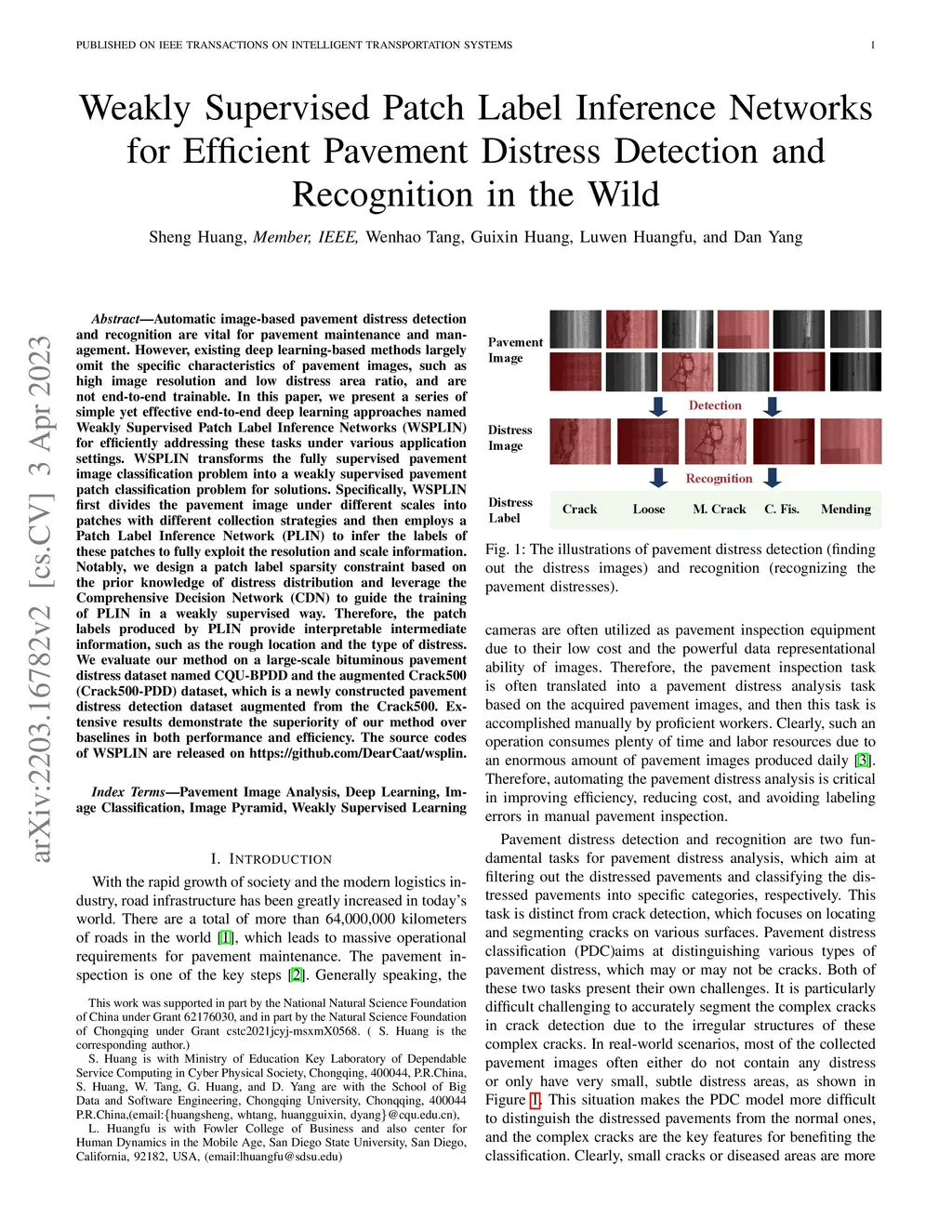 PUBLISHED ON IEEE TRANSACTIONS ON INTELLIGENT TRANSPORTATION SYSTEMS 1

Weakly Supervised Patch Label Inference Networks for Efficient Pavement Distress Detection and Recognition in the Wild

Sheng Huang, Member, IEEE, Wenhao Tang, Guixin Huang, Luwen Huangfu, and Dan Yang

arXiv:2203.16782v2 [cs.CV] 3 Apr 2023

Abstract—Automatic image-based pavement distress detection and recognition are vital for pavement maintenance and management. However, existing deep learning-based methods largely omit the specific characteristics of pavement images, such as high image resolution and low distress area ratio, and are not end-to-end trainable. In this paper, we present a series of simple yet effective end-to-end deep learning approaches named Weakly Supervised Patch Label Inference Networks (WSPLIN) for efficiently addressing these tasks under various application settings. WSPLIN transforms the fully supervised pavement image classification problem into a weakly supervised pavement patch classification problem for solutions. Specifically, WSPLIN first divides the pavement image under different scales into patches with different collection strategies and then employs a Patch Label Inference Network (PLIN) to infer the labels of these patches to fully exploit the resolution and scale information. Notably, we design a patch label sparsity constraint based on the prior knowledge of distress distribution and leverage the Comprehensive Decision Network (CDN) to guide the training of PLIN in a weakly supervised way. Therefore, the patch labels produced by PLIN provide interpretable intermediate information, such as the rough location and the type of distress. We evaluate our method on a large-scale bituminous pavement distress dataset named CQU-BPDD and the augmented Crack500 (Crack500-PDD) dataset, which is a newly constructed pavement distress detection dataset augmented from the Crack500. Extensive results demonstrate the superiority of our method over baselines in both performance and efficiency. The source codes of WSPLIN are released on https://github.com/DearCaat/wsplin.

Index Terms—Pavement Image Analysis, Deep Learning, Image Classification, Image Pyramid, Weakly Supervised Learning

I. INTRODUCTION

With the rapid growth of society and the modern logistics industry, road infrastructure has been greatly increased in today's world. There are a total of more than 64,000,000 kilometers of roads in the world [1], which leads to massive operational requirements for pavement maintenance. The pavement inspection is one of the key steps [2]. Generally speaking, the

This work was supported in part by the National Natural Science Foundation of China under Grant 62176030, and in part by the Natural Science Foundation of Chongqing under Grant cstc2021jcyj-msxmX0568. ( S. Huang is the corresponding author.)
S. Huang is with Ministry of Education Key Laboratory of Dependable Service Computing in Cyber Physical Society, Chongqing, 400044, P.R.China, S. Huang, W. Tang, G. Huang, and D. Yang are with the School of Big Data and Software Engineering, Chongqing University, Chonqqing, 400044 P.R.China,(email:{huangsheng, whtang, huangguixin, dyang}@cqu.edu.cn),
L. Huangfu is with Fowler College of Business and also center for Human Dynamics in the Mobile Age, San Diego State University, San Diego, California, 92182, USA, (email:lhuangfu@sdsu.edu)

Pavement Image
Detection
Distress Image
Recognition
Distress Label
Crack Loose M. Crack C. Fis. Mending

Fig. 1: The illustrations of pavement distress detection (finding out the distress images) and recognition (recognizing the pavement distresses).

cameras are often utilized as pavement inspection equipment due to their low cost and the powerful data representational ability of images. Therefore, the pavement inspection task is often translated into a pavement distress analysis task based on the acquired pavement images, and then this task is accomplished manually by proficient workers. Clearly, such an operation consumes plenty of time and labor resources due to an enormous amount of pavement images produced daily [3]. Therefore, automating the pavement distress analysis is critical in improving efficiency, reducing cost, and avoiding labeling errors in manual pavement inspection.

Pavement distress detection and recognition are two fundamental tasks for pavement distress analysis, which aim at filtering out the distressed pavements and classifying the distressed pavements into specific categories, respectively. This task is distinct from crack detection, which focuses on locating and segmenting cracks on various surfaces. Pavement distress classification (PDC)aims at distinguishing various types of pavement distress, which may or may not be cracks. Both of these two tasks present their own challenges. It is particularly difficult challenging to accurately segment the complex cracks in crack detection due to the irregular structures of these complex cracks. In real-world scenarios, most of the collected pavement images often either do not contain any distress or only have very small, subtle distress areas, as shown in Figure 1. This situation makes the PDC model more difficult to distinguish the distressed pavements from the normal ones, and the complex cracks are the key features for benefiting the classification. Clearly, small cracks or diseased areas are more